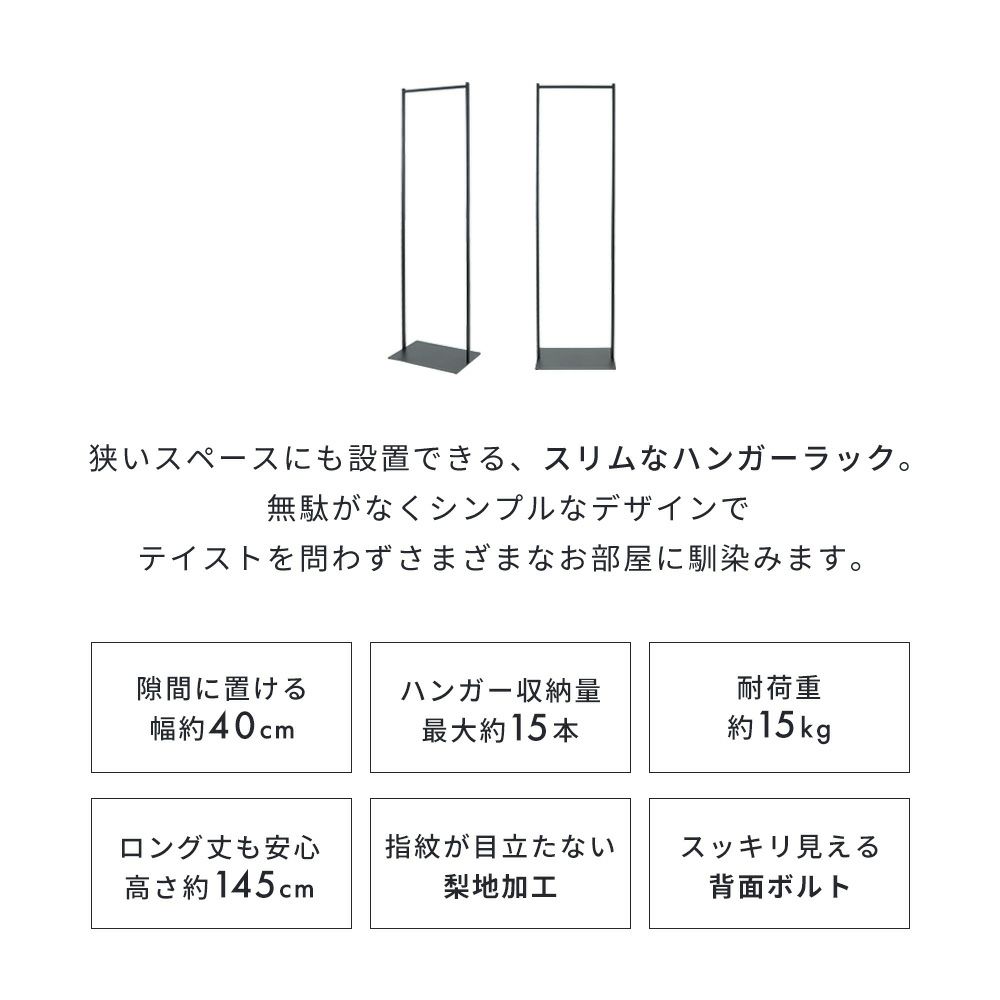 狭いスペースにも設置できる、スリムなハンガーラック。
無駄がなくシンプルなデザインで
テイストを問わずさまざまなお部屋に馴染みます。

隙間に置ける
幅約40cm

ハンガー収納量
最大約15本

耐荷重
約15kg

ロング丈も安心
高さ約145cm

指紋が目立たない
梨地加工

スッキリ見える
背面ボルト